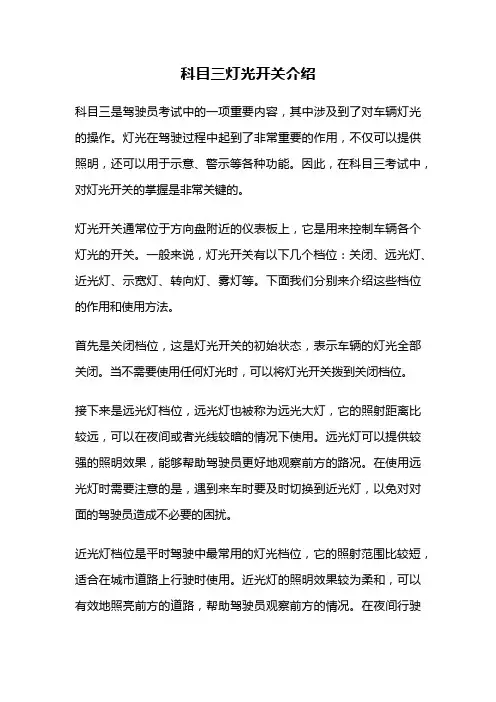 科目三灯光开关介绍

科目三是驾驶员考试中的一项重要内容，其中涉及到了对车辆灯光的操作。灯光在驾驶过程中起到了非常重要的作用，不仅可以提供照明，还可以用于示意、警示等各种功能。因此，在科目三考试中，对灯光开关的掌握是非常关键的。

灯光开关通常位于方向盘附近的仪表板上，它是用来控制车辆各个灯光的开关。一般来说，灯光开关有以下几个档位：关闭、远光灯、近光灯、示宽灯、转向灯、雾灯等。下面我们分别来介绍这些档位的作用和使用方法。

首先是关闭档位，这是灯光开关的初始状态，表示车辆的灯光全部关闭。当不需要使用任何灯光时，可以将灯光开关拨到关闭档位。

接下来是远光灯档位，远光灯也被称为远光大灯，它的照射距离比较远，可以在夜间或者光线较暗的情况下使用。远光灯可以提供较强的照明效果，能够帮助驾驶员更好地观察前方的路况。在使用远光灯时需要注意的是，遇到来车时要及时切换到近光灯，以免对对面的驾驶员造成不必要的困扰。

近光灯档位是平时驾驶中最常用的灯光档位，它的照射范围比较短，适合在城市道路上行驶时使用。近光灯的照明效果较为柔和，可以有效地照亮前方的道路，帮助驾驶员观察前方的情况。在夜间行驶